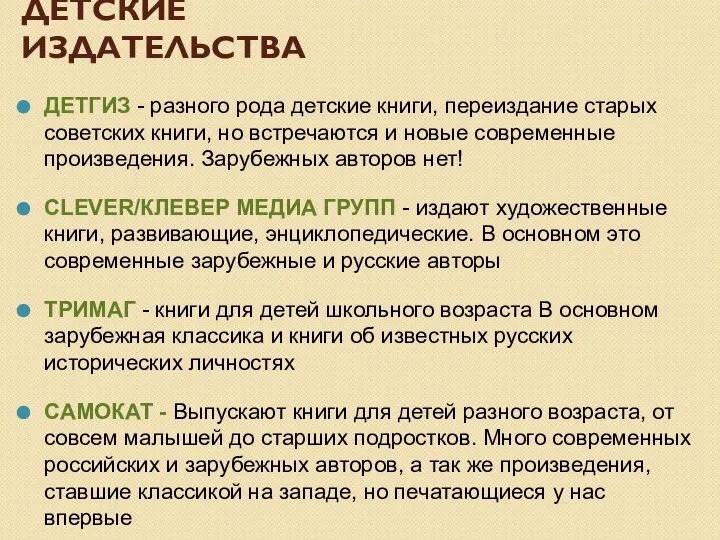 ДЕТСКИЕ ИЗДАТЕЛЬСТВА

ДЕТГИЗ - разного рода детские книги, переиздание старых советских книги, но встречаются и новые современные произведения. Зарубежных авторов нет!

CLEVER/КЛЕВЕР МЕДИА ГРУПП - издают художественные книги, развивающие, энциклопедические. В основном это современные зарубежные и русские авторы

ТРИМАГ - книги для детей школьного возраста В основном зарубежная классика и книги об известных русских исторических личностях

САМОКАТ - Выпускают книги для детей разного возраста, от совсем малышей до старших подростков. Много современных российских и зарубежных авторов, а так же произведения, ставшие классикой на западе, но печатающиеся у нас впервые